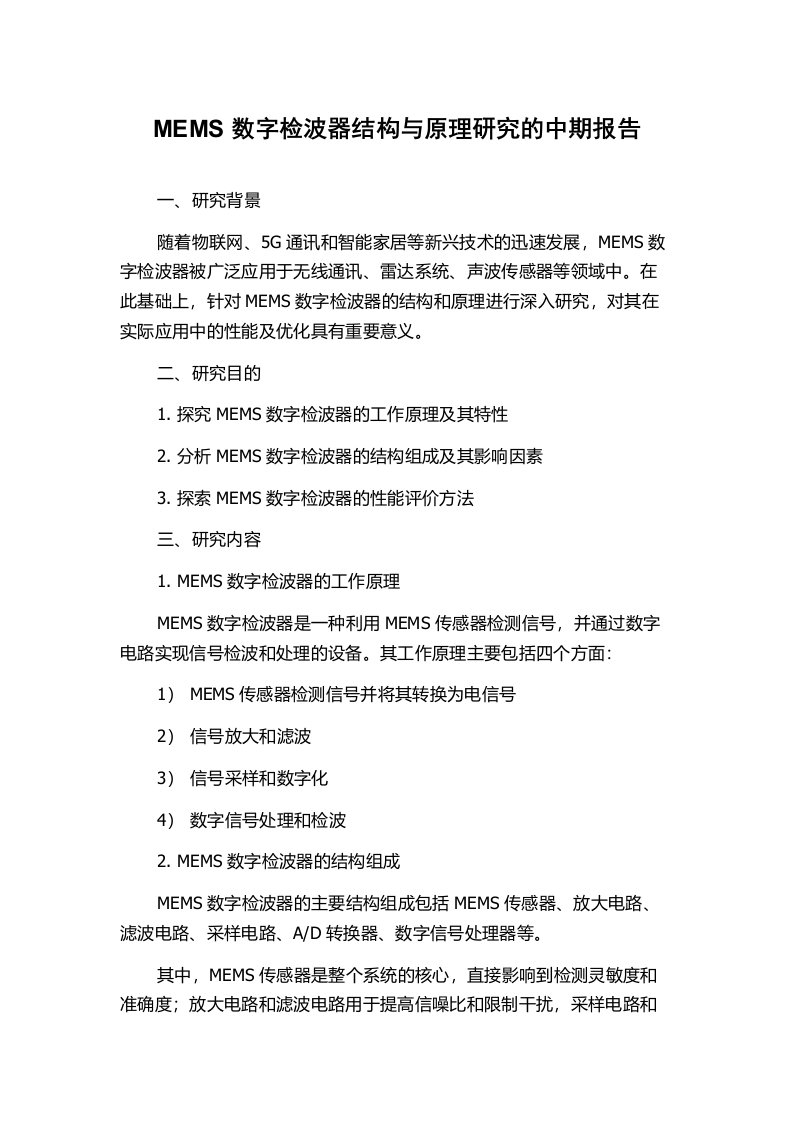 MEMS 数字检波器结构与原理研究的中期报告

一、研究背景

随着物联网、5G 通讯和智能家居等新兴技术的迅速发展，MEMS 数字检波器被广泛应用于无线通讯、雷达系统、声波传感器等领域中。在此基础上，针对 MEMS 数字检波器的结构和原理进行深入研究，对其在实际应用中的性能及优化具有重要意义。

二、研究目的

1. 探究 MEMS 数字检波器的工作原理及其特性

2. 分析 MEMS 数字检波器的结构组成及其影响因素

3. 探索 MEMS 数字检波器的性能评价方法

三、研究内容

1. MEMS 数字检波器的工作原理

MEMS 数字检波器是一种利用 MEMS 传感器检测信号，并通过数字电路实现信号检波和处理的设备。其工作原理主要包括四个方面：

1） MEMS 传感器检测信号并将其转换为电信号

2） 信号放大和滤波

3） 信号采样和数字化

4） 数字信号处理和检波

2. MEMS 数字检波器的结构组成

MEMS 数字检波器的主要结构组成包括 MEMS 传感器、放大电路、滤波电路、采样电路、A/D 转换器、数字信号处理器等。

其中，MEMS 传感器是整个系统的核心，直接影响到检测灵敏度和准确度；放大电路和滤波电路用于提高信噪比和限制干扰，采样电路和